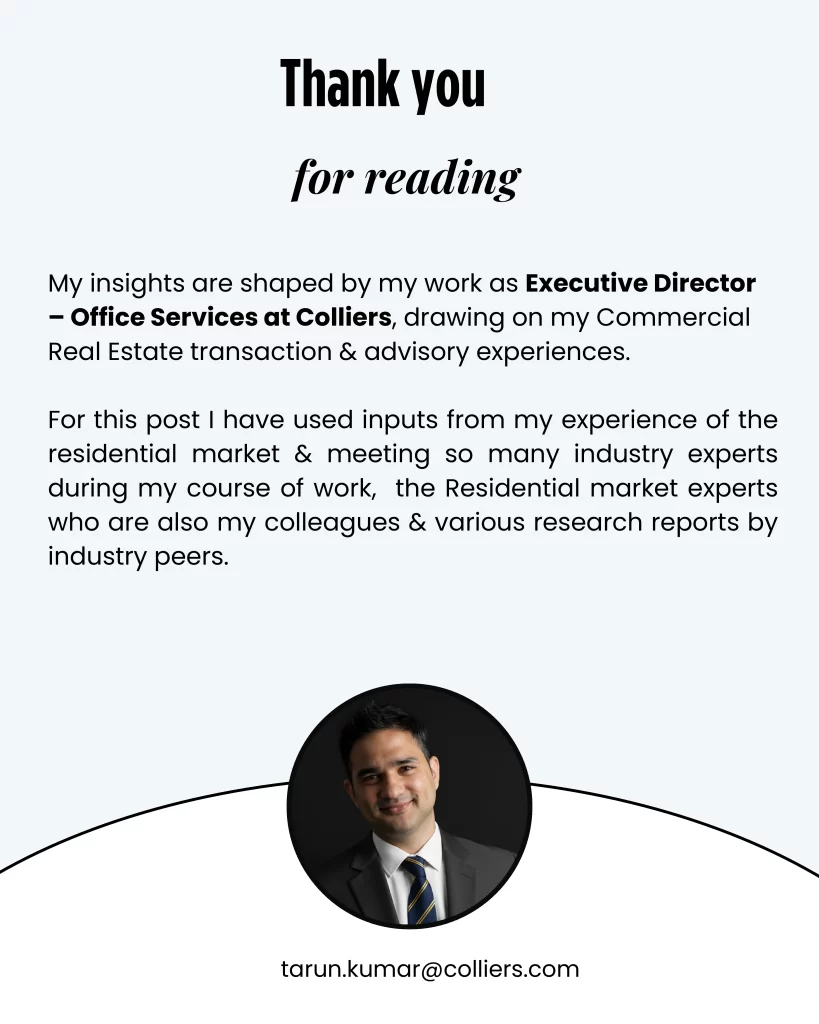 Thank you

for reading

My insights are shaped by my work as Executive Director – Office Services at Colliers, drawing on my Commercial Real Estate transaction & advisory experiences.

For this post I have used inputs from my experience of the residential market & meeting so many industry experts during my course of work, the Residential market experts who are also my colleagues & various research reports by industry peers.

tarun.kumar@colliers.com